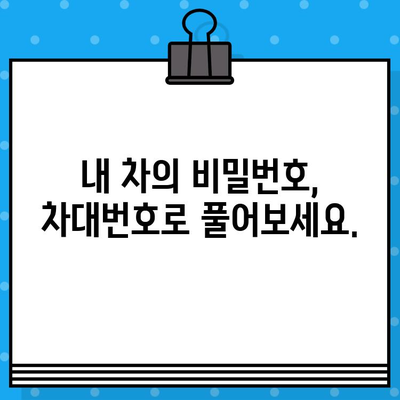 내 차의 비밀번호, 차대번호로 풀어보세요.